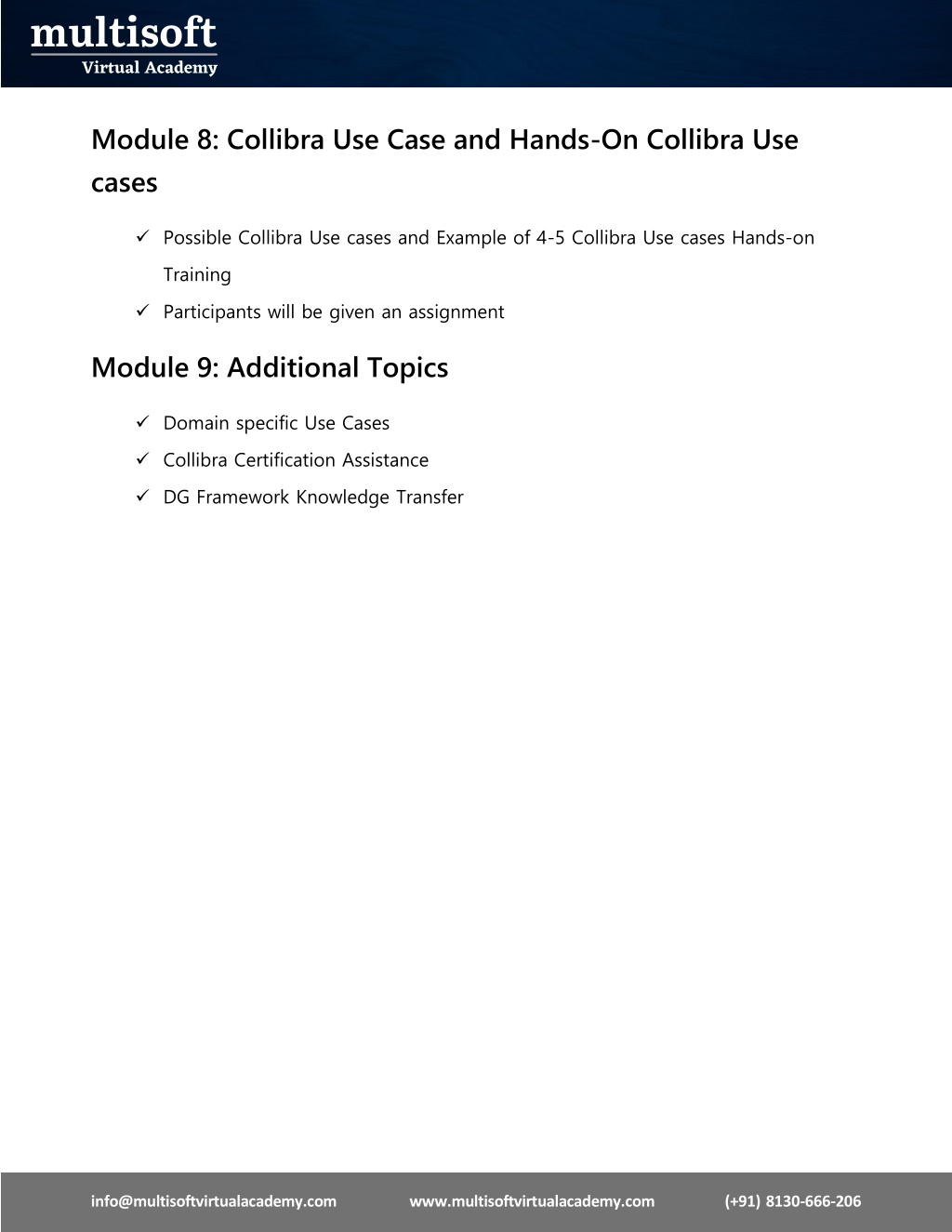 multisoft
Virtual Academy

Module 8: Collibra Use Case and Hands-On Collibra Use cases

✓ Possible Collibra Use cases and Example of 4-5 Collibra Use cases Hands-on Training
✓ Participants will be given an assignment

Module 9: Additional Topics

✓ Domain specific Use Cases
✓ Collibra Certification Assistance
✓ DG Framework Knowledge Transfer

info@multisoftvirtualacademy.com www.multisoftvirtualacademy.com (+91) 8130-666-206